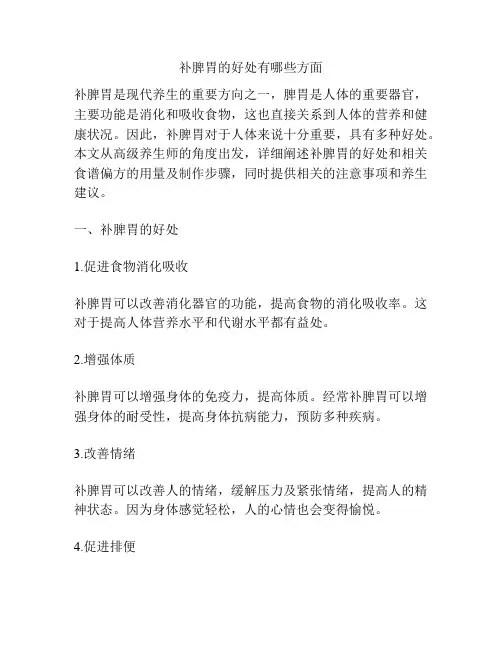 补脾胃的好处有哪些方面

补脾胃是现代养生的重要方向之一，脾胃是人体的重要器官，主要功能是消化和吸收食物，这也直接关系到人体的营养和健康状况。因此，补脾胃对于人体来说十分重要，具有多种好处。本文从高级养生师的角度出发，详细阐述补脾胃的好处和相关食谱偏方的用量及制作步骤，同时提供相关的注意事项和养生建议。

一、补脾胃的好处

1.促进食物消化吸收

补脾胃可以改善消化器官的功能，提高食物的消化吸收率。这对于提高人体营养水平和代谢水平都有益处。

2.增强体质

补脾胃可以增强身体的免疫力，提高体质。经常补脾胃可以增强身体的耐受性，提高身体抗病能力，预防多种疾病。

3.改善情绪

补脾胃可以改善人的情绪，缓解压力及紧张情绪，提高人的精神状态。因为身体感觉轻松，人的心情也会变得愉悦。

4.促进排便